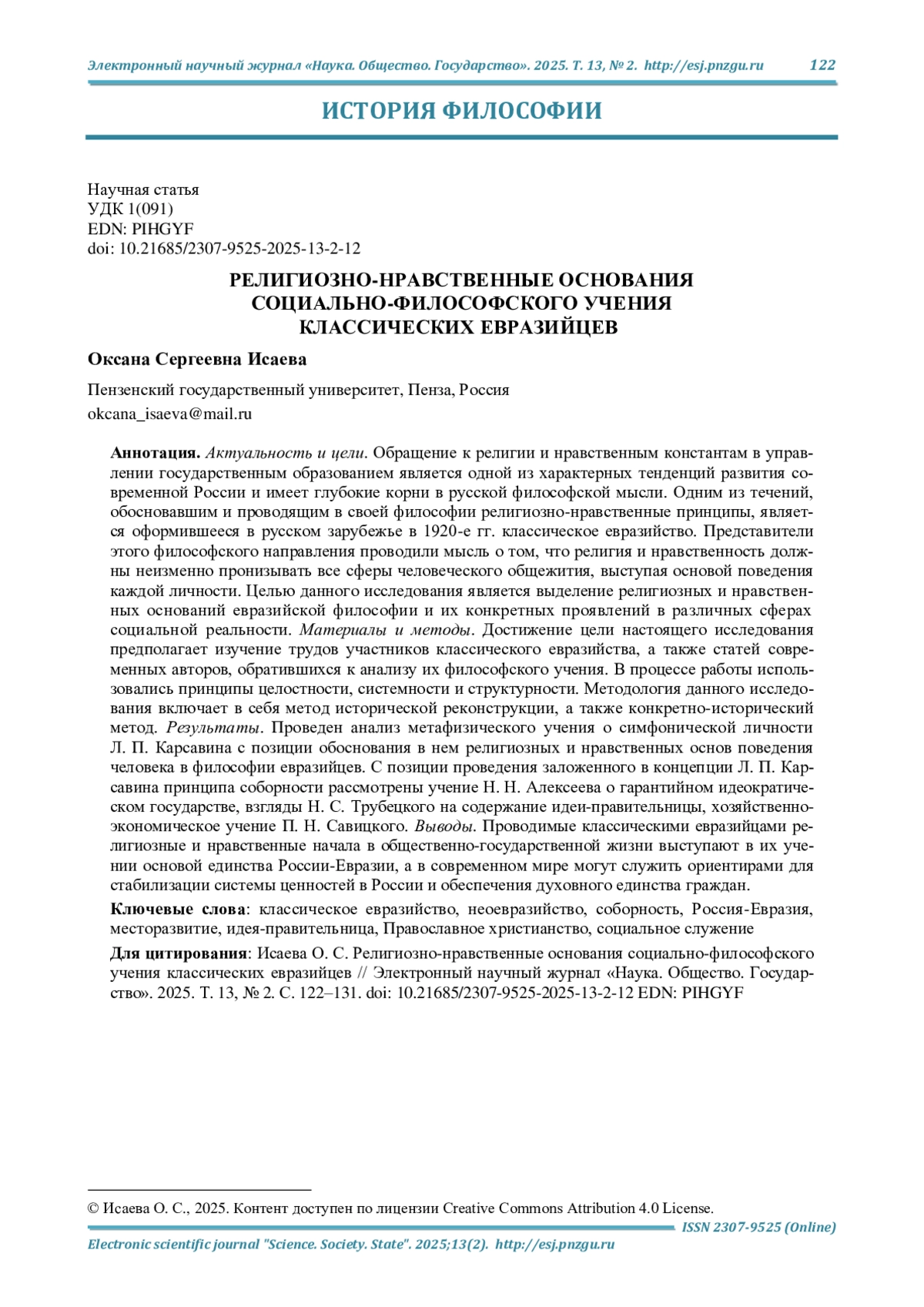 Электронный научный журнал «Наука. Общество. Государство». 2025. Т. 13, № 2. http://esj.pnzgu.ru 122

ИСТОРИЯ ФИЛОСОФИИ

Научная статья
УДК 1(091)
EDN: PIHGYF
doi: 10.21685/2307-9525-2025-13-2-12

РЕЛИГИОЗНО-НРАВСТВЕННЫЕ ОСНОВАНИЯ СОЦИАЛЬНО-ФИЛОСОФСКОГО УЧЕНИЯ КЛАССИЧЕСКИХ ЕВРАЗИЙЦЕВ

Оксана Сергеевна Исаева

Пензенский государственный университет, Пенза, Россия
okcana_isaeva@mail.ru

Аннотация. Актуальность и цели. Обращение к религии и нравственным константам в управлении государственным образованием является одной из характерных тенденций развития современной России и имеет глубокие корни в русской философской мысли. Одним из течений, обосновавшим и проводящим в своей философии религиозно-нравственные принципы, является оформившееся в русском зарубежье в 1920-е гг. классическое евразийство. Представители этого философского направления проводили мысль о том, что религия и нравственность должны неизменно пронизывать все сферы человеческого общежития, выступая основой поведения каждой личности. Целью данного исследования является выделение религиозных и нравственных оснований евразийской философии и их конкретных проявлений в различных сферах социальной реальности. Материалы и методы. Достижение цели настоящего исследования предполагает изучение трудов участников классического евразийства, а также статей современных авторов, обратившихся к анализу их философского учения. В процессе работы использовались принципы целостности, системности и структурности. Методология данного исследования включает в себя метод исторической реконструкции, а также конкретно-исторический метод. Результаты. Проведен анализ метафизического учения о симфонической личности Л. П. Карсавина с позиции обоснования в нем религиозных и нравственных основ поведения человека в философии евразийцев. С позиции проведения заложенного в концепции Л. П. Карсавина принципа соборности рассмотрены учение Н. Н. Алексеева о гарантийном идеократическом государстве, взгляды Н. С. Трубецкого на содержание идеи-правительницы, хозяйственно-экономическое учение П. Н. Савицкого. Выводы. Проводимые классическими евразийцами религиозные и нравственные начала в общественно-государственной жизни выступают в их учении основой единства России-Евразии, а в современном мире могут служить ориентирами для стабилизации системы ценностей в России и обеспечения духовного единства граждан.

Ключевые слова: классическое евразийство, неоевразийство, соборность, Россия-Евразия, месторазвитие, идея-правительница, Православное христианство, социальное служение

Для цитирования: Исаева О. С. Религиозно-нравственные основания социально-философского учения классических евразийцев // Электронный научный журнал «Наука. Общество. Государство». 2025. Т. 13, № 2. С. 122–131. doi: 10.21685/2307-9525-2025-13-2-12 EDN: PIHGYF

© Исаева О. С., 2025. Контент доступен по лицензии Creative Commons Attribution 4.0 License.

ISSN 2307-9525 (Online)

Electronic scientific journal "Science. Society. State". 2025;13(2). http://esj.pnzgu.ru